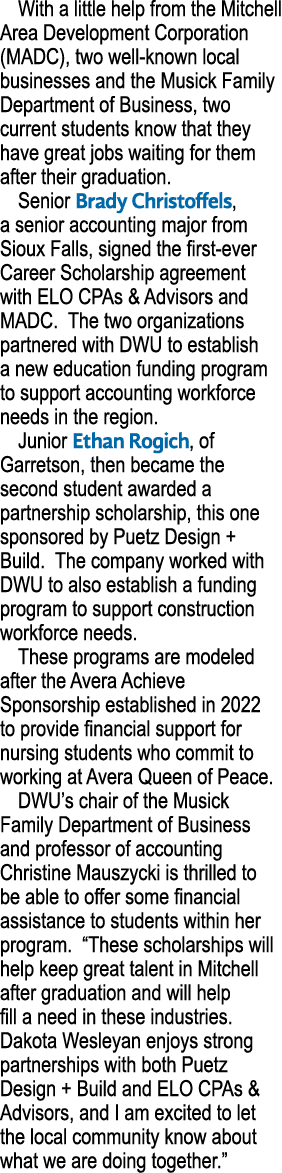 With a little help from the Mitchell Area Development Corporation (MADC), two well-known local businesses and the Musick Family Department of Business, two current students know that they have great jobs waiting for them after their graduation.

Senior Brady Christoffels, a senior accounting major from Sioux Falls, signed the first-ever Career Scholarship agreement with ELO CPAs & Advisors and MADC. The two organizations partnered with DWU to establish a new education funding program to support accounting workforce needs in the region.

Junior Ethan Rogich, of Garretson, then became the second student awarded a partnership scholarship, this one sponsored by Puetz Design + Build. The company worked with DWU to also establish a funding program to support construction workforce needs.

These programs are modeled after the Avera Achieve Sponsorship established in 2022 to provide financial support for nursing students who commit to working at Avera Queen of Peace.

DWU's chair of the Musick Family Department of Business and professor of accounting Christine Mauszycki is thrilled to be able to offer some financial assistance to students within her program. "These scholarships will help keep great talent in Mitchell after graduation and will help fill a need in these industries. Dakota Wesleyan enjoys strong partnerships with both Puetz Design + Build and ELO CPAs & Advisors, and I am excited to let the local community know about what we are doing together."